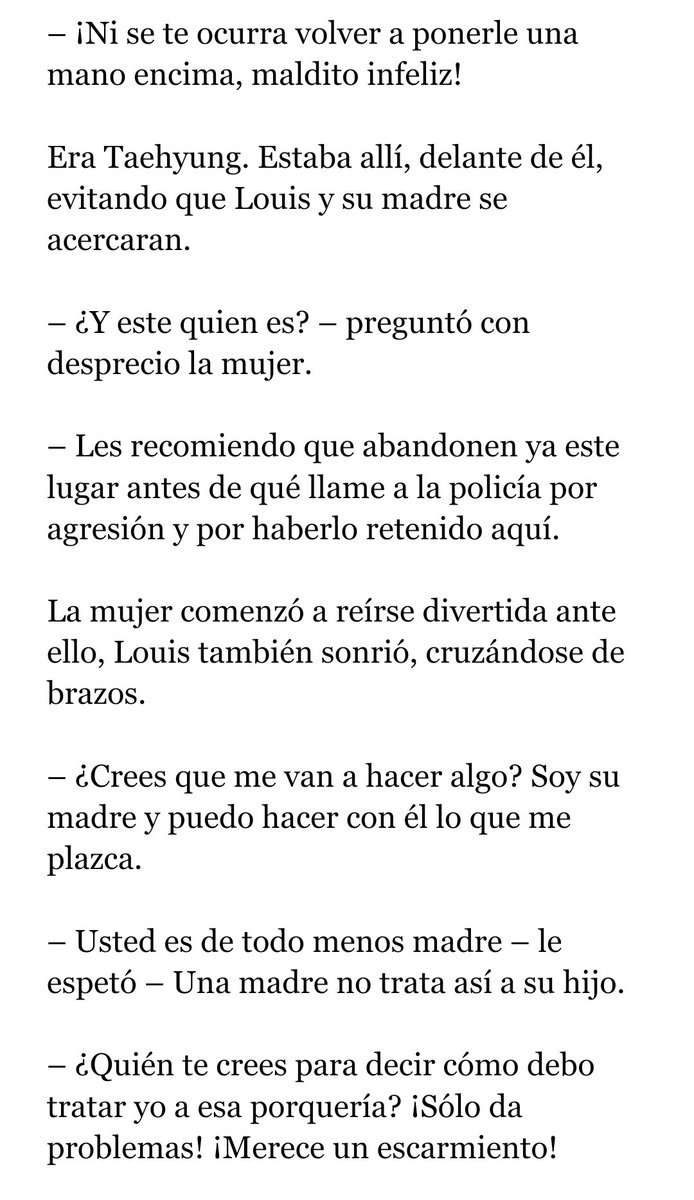 – ¡Ni se te ocurra volver a ponerle una mano encima, maldito infeliz!

Era Taehyung. Estaba allí, delante de él, evitando que Louis y su madre se acercaran.

– ¿Y este quien es? – preguntó con desprecio la mujer.

– Les recomiendo que abandonen ya este lugar antes de qué llame a la policía por agresión y por haberlo retenido aquí.

La mujer comenzó a reírse divertida ante ello, Louis también sonrió, cruzándose de brazos.

– ¿Crees que me van a hacer algo? Soy su madre y puedo hacer con él lo que me plazca.

– Usted es de todo menos madre – le espetó – Una madre no trata así a su hijo.

– ¿Quién te crees para decir cómo debo tratar yo a esa porquería? ¡Sólo da problemas! ¡Merece un escarmiento!